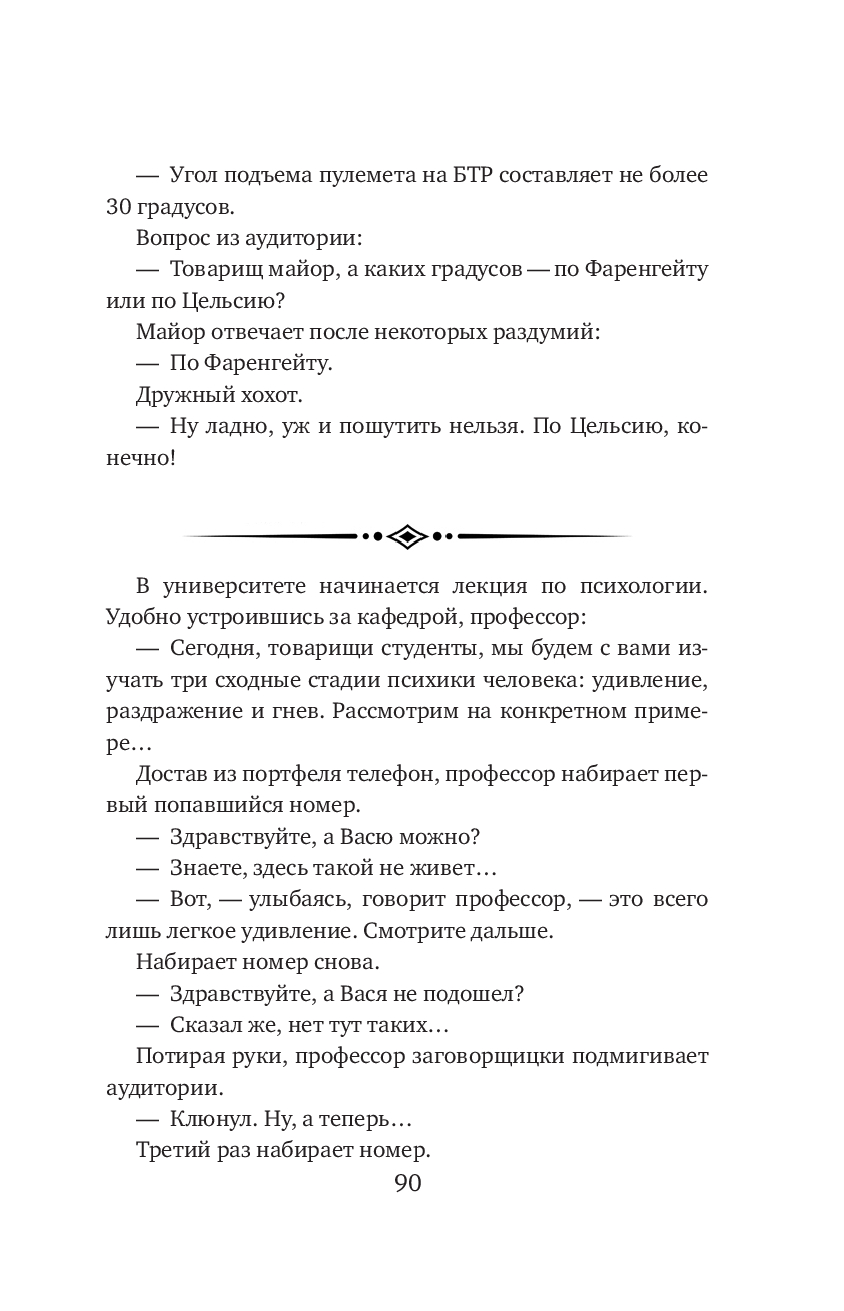 — Угол подъема пулемета на БТР составляет не более 30 градусов.

Вопрос из аудитории:

— Товарищ майор, а каких градусов — по Фаренгейту или по Цельсию?

Майор отвечает после некоторых раздумий:

— По Фаренгейту.

Дружный хохот.

— Ну ладно, уж и пошутить нельзя. По Цельсию, конечно!

В университете начинается лекция по психологии. Удобно устроившись за кафедрой, профессор:

— Сегодня, товарищи студенты, мы будем с вами изучать три сходные стадии психики человека: удивление, раздражение и гнев. Рассмотрим на конкретном примере…

Достав из портфеля телефон, профессор набирает первый попавшийся номер.

— Здравствуйте, а Васю можно?

— Знаете, здесь такой не живет…

— Вот, — улыбаясь, говорит профессор, — это всего лишь легкое удивление. Смотрите дальше.

Набирает номер снова.

— Здравствуйте, а Вася не подошел?

— Сказал же, нет тут таких…

Потирая руки, профессор заговорщицки подмигивает аудитории.

— Клюнул. Ну, а теперь…

Третий раз набирает номер.

90